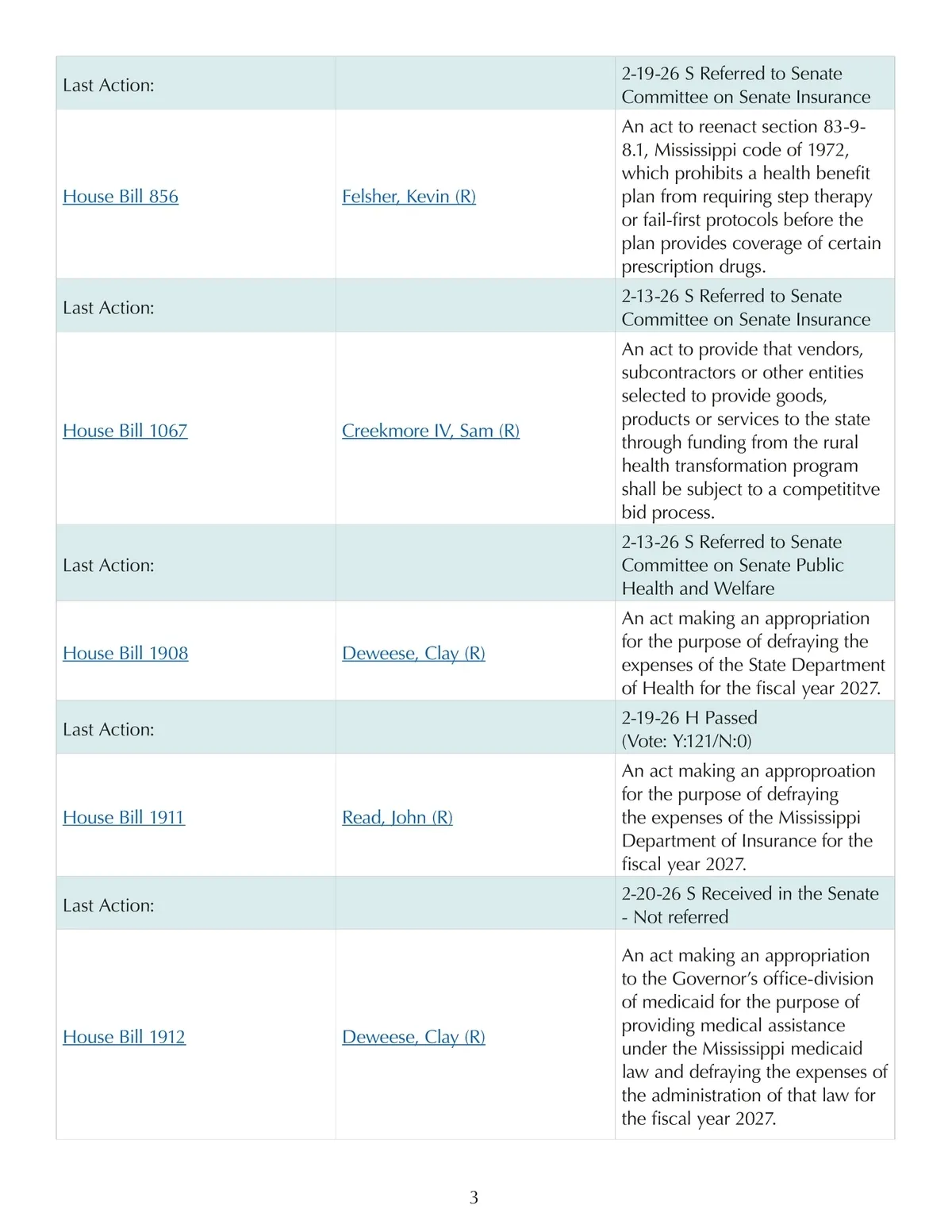 | | | |
|---|---|---|
| Last Action: | | 2-19-26 S Referred to Senate Committee on Senate Insurance |
| House Bill 856 | Felsher, Kevin (R) | An act to reenact section 83-9-8.1, Mississippi code of 1972, which prohibits a health benefit plan from requiring step therapy or fail-first protocols before the plan provides coverage of certain prescription drugs. |
| Last Action: | | 2-13-26 S Referred to Senate Committee on Senate Insurance |
| House Bill 1067 | Creekmore IV, Sam (R) | An act to provide that vendors, subcontractors or other entities selected to provide goods, products or services to the state through funding from the rural health transformation program shall be subject to a competititve bid process. |
| Last Action: | | 2-13-26 S Referred to Senate Committee on Senate Public Health and Welfare |
| House Bill 1908 | Deweese, Clay (R) | An act making an appropriation for the purpose of defraying the expenses of the State Department of Health for the fiscal year 2027. |
| Last Action: | | 2-19-26 H Passed (Vote: Y:121/N:0) |
| House Bill 1911 | Read, John (R) | An act making an approproation for the purpose of defraying the expenses of the Mississippi Department of Insurance for the fiscal year 2027. |
| Last Action: | | 2-20-26 S Received in the Senate - Not referred |
| House Bill 1912 | Deweese, Clay (R) | An act making an appropriation to the Governor's office-division of medicaid for the purpose of providing medical assistance under the Mississippi medicaid law and defraying the expenses of the administration of that law for the fiscal year 2027. |

3